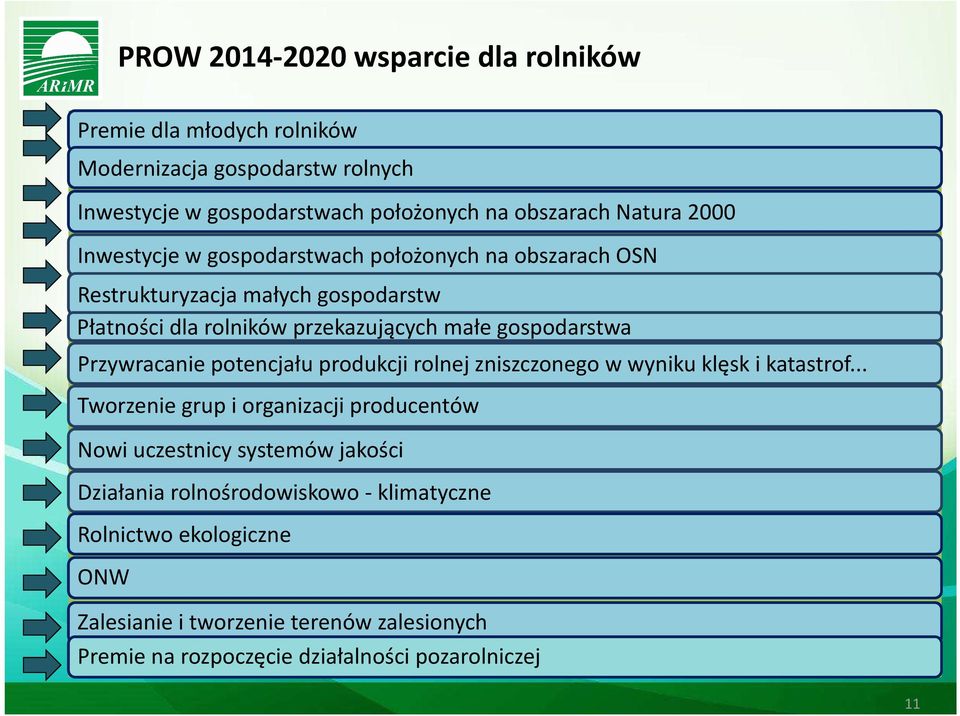 ARiMR

PROW 2014-2020 wsparcie dla rolników

Premie dla młodych rolników

Modernizacja gospodarstw rolnych

Inwestycje w gospodarstwach położonych na obszarach Natura 2000

Inwestycje w gospodarstwach położonych na obszarach OSN

Restrukturyzacja małych gospodarstw

Płatności dla rolników przekazujących małe gospodarstwa

Przywracanie potencjału produkcji rolnej zniszczonego w wyniku klęsk i katastrof...

Tworzenie grup i organizacji producentów

Nowi uczestnicy systemów jakości

Działania rolnośrodowiskowo - klimatyczne

Rolnictwo ekologiczne

ONW

Zalesianie i tworzenie terenów zalesionych

Premie na rozpoczęcie działalności pozarolniczej

11